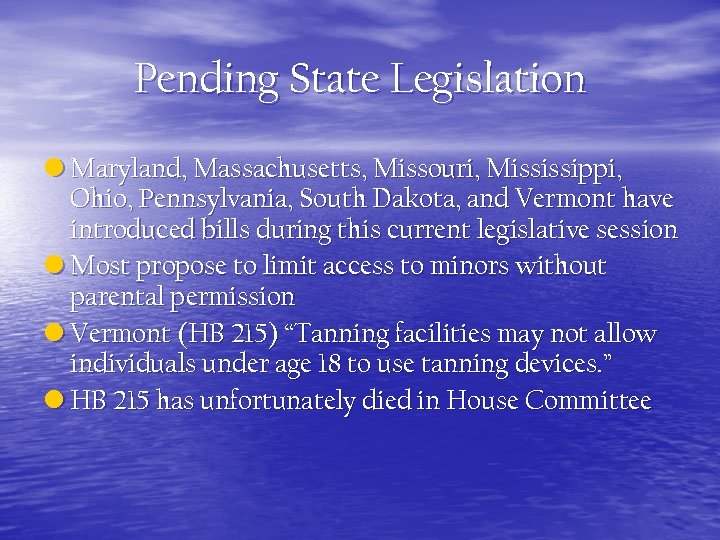 Pending State Legislation

Maryland, Massachusetts, Missouri, Mississippi, Ohio, Pennsylvania, South Dakota, and Vermont have introduced bills during this current legislative session

Most propose to limit access to minors without parental permission

Vermont (HB 215) “Tanning facilities may not allow individuals under age 18 to use tanning devices.”

HB 215 has unfortunately died in House Committee